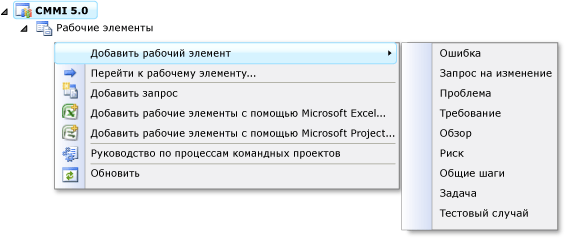 CMMI 5.0
Рабочие элементы

Добавить рабочий элемент
Перейти к рабочему элементу...
Добавить запрос
Добавить рабочие элементы с помощью Microsoft Excel...
Добавить рабочие элементы с помощью Microsoft Project...
Руководство по процессам командных проектов
Обновить

Ошибка
Запрос на изменение
Проблема
Требование
Обзор
Риск
Общие шаги
Задача
Тестовый случай